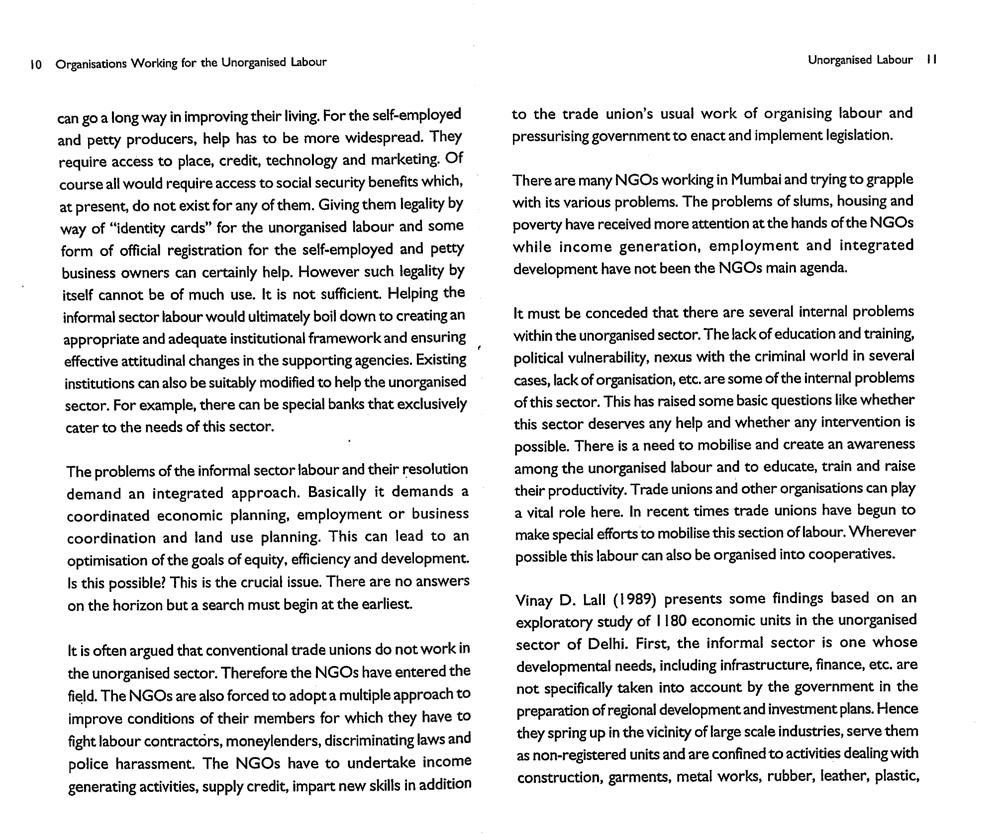 10 Organisations Working for the Unorganised Labour

can go a long way in improving their living. For the self-employed and petty producers, help has to be more widespread. They require access to place, credit, technology and marketing. Of course all would require access to social security benefits which, at present, do not exist for any of them. Giving them legality by way of "identity cards" for the unorganised labour and some form of official registration for the self-employed and petty business owners can certainly help. However such legality by itself cannot be of much use. It is not sufficient. Helping the informal sector labour would ultimately boil down to creating an appropriate and adequate institutional framework and ensuring effective attitudinal changes in the supporting agencies. Existing institutions can also be suitably modified to help the unorganised sector. For example, there can be special banks that exclusively cater to the needs of this sector.

The problems of the informal sector labour and their resolution demand an integrated approach. Basically it demands a coordinated economic planning, employment or business coordination and land use planning. This can lead to an optimisation of the goals of equity, efficiency and development. Is this possible? This is the crucial issue. There are no answers on the horizon but a search must begin at the earliest.

It is often argued that conventional trade unions do not work in the unorganised sector. Therefore the NGOs have entered the field. The NGOs are also forced to adopt a multiple approach to improve conditions of their members for which they have to fight labour contractors, moneylenders, discriminating laws and police harassment. The NGOs have to undertake income generating activities, supply credit, impart new skills in addition

Unorganised Labour 11

to the trade union's usual work of organising labour and pressurising government to enact and implement legislation.

There are many NGOs working in Mumbai and trying to grapple with its various problems. The problems of slums, housing and poverty have received more attention at the hands of the NGOs while income generation, employment and integrated development have not been the NGOs main agenda.

It must be conceded that there are several internal problems within the unorganised sector. The lack of education and training, political vulnerability, nexus with the criminal world in several cases, lack of organisation, etc. are some of the internal problems of this sector. This has raised some basic questions like whether this sector deserves any help and whether any intervention is possible. There is a need to mobilise and create an awareness among the unorganised labour and to educate, train and raise their productivity. Trade unions and other organisations can play a vital role here. In recent times trade unions have begun to make special efforts to mobilise this section of labour. Wherever possible this labour can also be organised into cooperatives.

Vinay D. Lall (1989) presents some findings based on an exploratory study of 1180 economic units in the unorganised sector of Delhi. First, the informal sector is one whose developmental needs, including infrastructure, finance, etc. are not specifically taken into account by the government in the preparation of regional development and investment plans. Hence they spring up in the vicinity of large scale industries, serve them as non-registered units and are confined to activities dealing with construction, garments, metal works, rubber, leather, plastic,